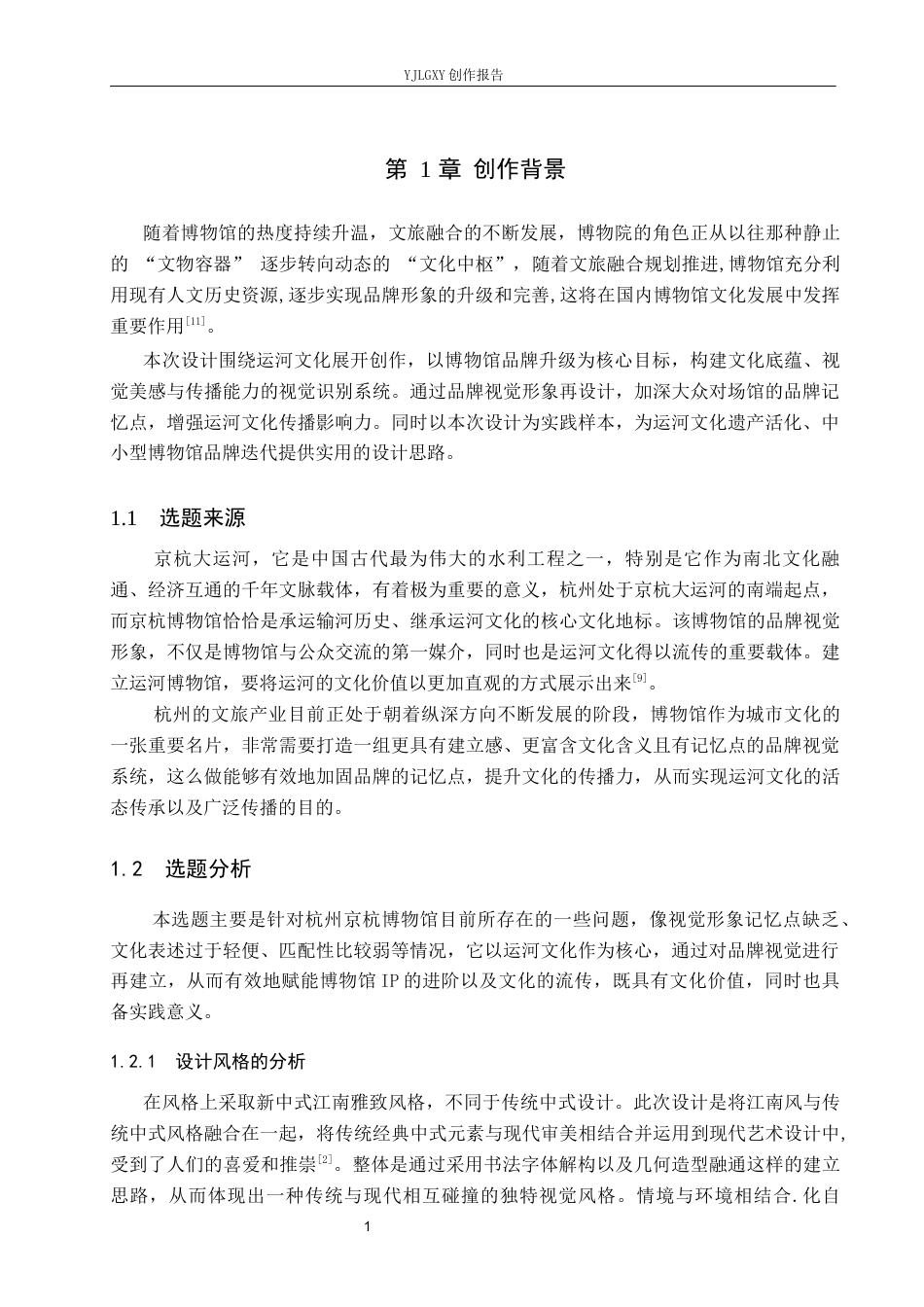 YJLGXY 创作报告

第 1 章 创作背景

随着博物馆的热度持续升温，文旅融合的不断发展，博物院的角色正从以往那种静止的 “文物容器” 逐步转向动态的 “文化中枢”，随着文旅融合规划推进,博物馆充分利用现有人文历史资源,逐步实现品牌形象的升级和完善,这将在国内博物馆文化发展中发挥重要作用$^{[11]}$。

本次设计围绕运河文化展开创作，以博物馆品牌升级为核心目标，构建文化底蕴、视觉美感与传播能力的视觉识别系统。通过品牌视觉形象再设计，加深大众对场馆的品牌记忆点，增强运河文化传播影响力。同时以本次设计为实践样本，为运河文化遗产活化、中小型博物馆品牌迭代提供实用的设计思路。

1.1 选题来源

京杭大运河，它是中国古代最为伟大的水利工程之一，特别是它作为南北文化融通、经济互通的千年文脉载体，有着极为重要的意义，杭州处于京杭大运河的南端起点，而京杭博物馆恰恰是承运输河历史、继承运河文化的核心文化地标。该博物馆的品牌视觉形象，不仅是博物馆与公众交流的第一媒介，同时也是运河文化得以流传的重要载体。建立运河博物馆，要将运河的文化价值以更加直观的方式展示出来$^{[9]}$。

杭州的文旅产业目前正处于朝着纵深方向不断发展的阶段，博物馆作为城市文化的一张重要名片，非常需要打造一组更具有建立感、更富含文化含义且有记忆点的品牌视觉系统，这么做能够有效地加固品牌的记忆点，提升文化的传播力，从而实现运河文化的活态传承以及广泛传播的目的。

1.2 选题分析

本选题主要是针对杭州京杭博物馆目前所存在的一些问题，像视觉形象记忆点缺乏、文化表述过于轻便、匹配性比较弱等情况，它以运河文化作为核心，通过对品牌视觉进行再建立，从而有效地赋能博物馆 IP 的进阶以及文化的流传，既具有文化价值，同时也具备实践意义。

1.2.1 设计风格的分析

在风格上采取新中式江南雅致风格，不同于传统中式设计。此次设计是将江南风与传统中式风格融合在一起，将传统经典中式元素与现代审美相结合并运用到现代艺术设计中，受到了人们的喜爱和推崇$^{[2]}$。整体是通过采用书法字体解构以及几何造型融通这样的建立思路，从而体现出一种传统与现代相互碰撞的独特视觉风格。情境与环境相结合.化自

1